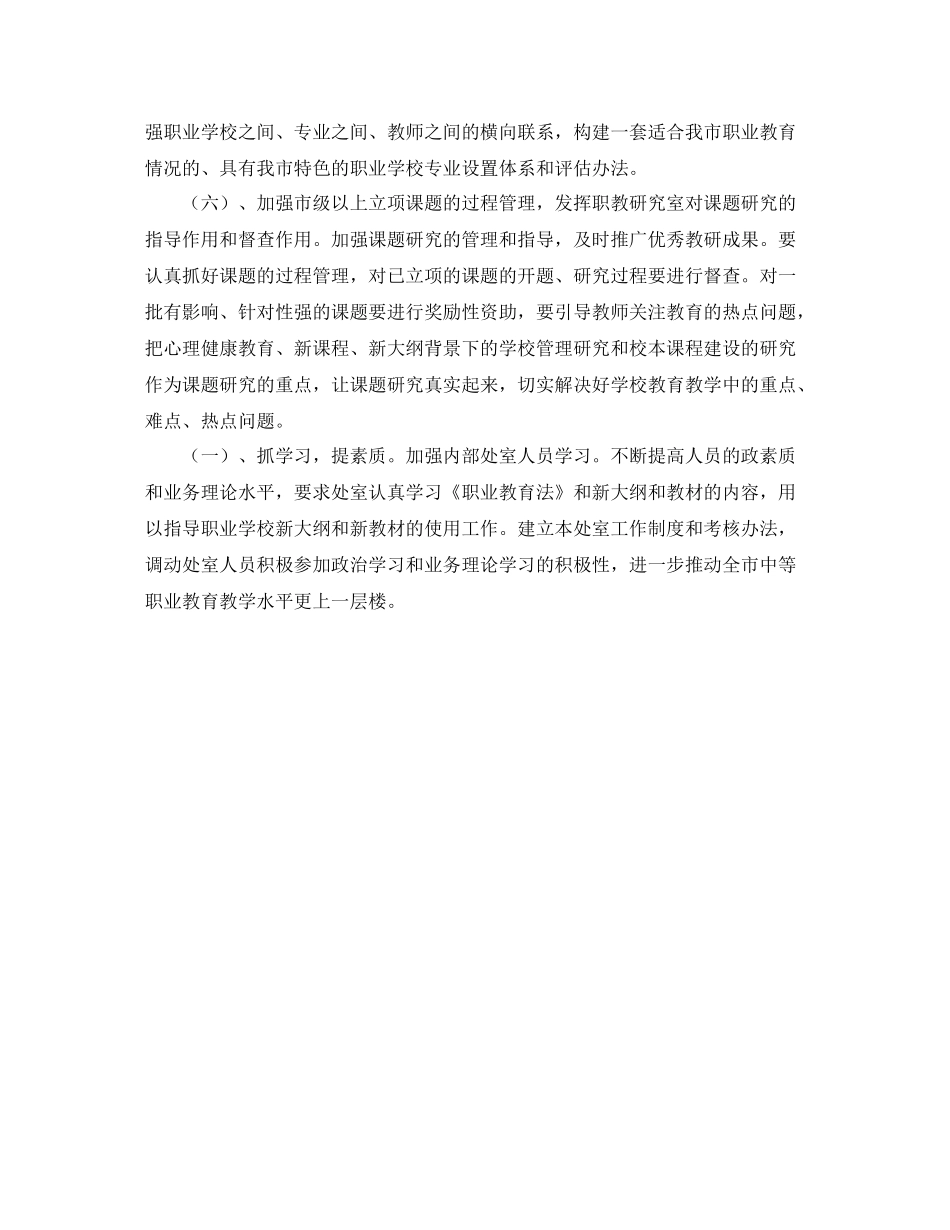 强职业学校之间、专业之间、教师之间的横向联系，构建一套适合我市职业教育情况的、具有我市特色的职业学校专业设置体系和评估办法。

（六）、加强市级以上立项课题的过程管理，发挥职教研究室对课题研究的指导作用和督查作用。加强课题研究的管理和指导，及时推广优秀教研成果。要认真抓好课题的过程管理，对已立项的课题的开题、研究过程要进行督查。对一批有影响、针对性强的课题要进行奖励性资助，要引导教师关注教育的热点问题，把心理健康教育、新课程、新大纲背景下的学校管理研究和校本课程建设的研究作为课题研究的重点，让课题研究真实起来，切实解决好学校教育教学中的重点、难点、热点问题。

（一）、抓学习，提素质。加强内部处室人员学习。不断提高人员的政素质和业务理论水平，要求处室认真学习《职业教育法》和新大纲和教材的内容，用以指导职业学校新大纲和新教材的使用工作。建立本处室工作制度和考核办法，调动处室人员积极参加政治学习和业务理论学习的积极性，进一步推动全市中等职业教育教学水平更上一层楼。